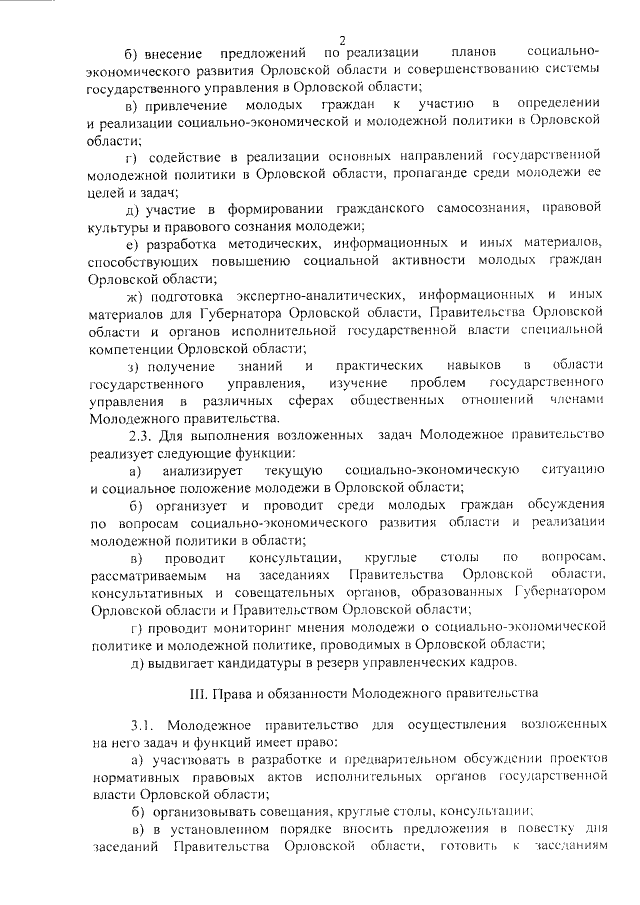 2

б) внесение предложений по реализации планов социально-экономического развития Орловской области и совершенствованию системы государственного управления в Орловской области;

в) привлечение молодых граждан к участию в определении и реализации социально-экономической и молодежной политики в Орловской области;

г) содействие в реализации основных направлений государственной молодежной политики в Орловской области, пропаганде среди молодежи ее целей и задач;

д) участие в формировании гражданского самосознания, правовой культуры и правового сознания молодежи;

е) разработка методических, информационных и иных материалов, способствующих повышению социальной активности молодых граждан Орловской области;

ж) подготовка экспертно-аналитических, информационных и иных материалов для Губернатора Орловской области, Правительства Орловской области и органов исполнительной государственной власти специальной компетенции Орловской области;

з) получение знаний и практических навыков в области государственного управления, изучение проблем государственного управления в различных сферах общественных отношений членами Молодежного правительства.

2.3. Для выполнения возложенных задач Молодежное правительство реализует следующие функции:

а) анализирует текущую социально-экономическую ситуацию и социальное положение молодежи в Орловской области;

б) организует и проводит среди молодых граждан обсуждения по вопросам социально-экономического развития области и реализации молодежной политики в области;

в) проводит консультации, круглые столы по вопросам, рассматриваемым на заседаниях Правительства Орловской области, консультативных и совещательных органов, образованных Губернатором Орловской области и Правительством Орловской области;

г) проводит мониторинг мнения молодежи о социально-экономической политике и молодежной политике, проводимых в Орловской области;

д) выдвигает кандидатуры в резерв управленческих кадров.

III. Права и обязанности Молодежного правительства

3.1. Молодежное правительство для осуществления возложенных на него задач и функций имеет право:

а) участвовать в разработке и предварительном обсуждении проектов нормативных правовых актов исполнительных органов государственной власти Орловской области;

б) организовывать совещания, круглые столы, консультации;

в) в установленном порядке вносить предложения в повестку дня заседаний Правительства Орловской области, готовить к заседаниям